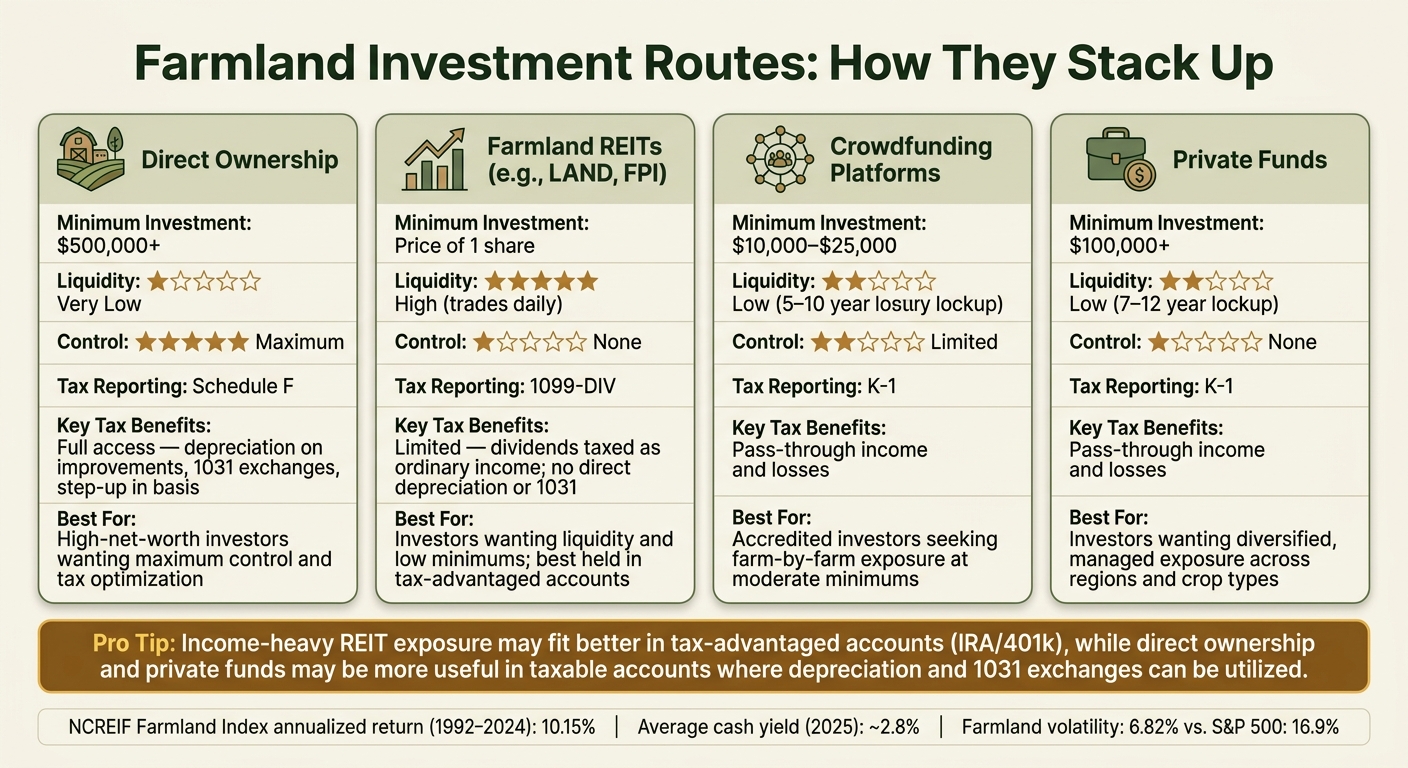 Farmland Investment Routes: How They Stack Up

Direct Ownership

Minimum Investment: $500,000+

Liquidity: ★☆☆☆☆ Very Low

Control: ★★★★★ Maximum

Tax Reporting: Schedule F

Key Tax Benefits: Full access — depreciation on improvements, 1031 exchanges, step-up in basis

Best For: High-net-worth investors wanting maximum control and tax optimization

Farmland REITs (e.g., LAND, FPI)

Minimum Investment: Price of 1 share

Liquidity: ★★★★★ High (trades daily)

Control: ★☆☆☆☆ None

Tax Reporting: 1099-DIV

Key Tax Benefits: Limited — dividends taxed as ordinary income; no direct depreciation or 1031

Best For: Investors wanting liquidity and low minimums; best held in tax-advantaged accounts

Crowdfunding Platforms

Minimum Investment: $10,000–$25,000

Liquidity: ★★☆☆☆ Low (5–10 year losury lockup)

Control: ★★☆☆☆ Limited

Tax Reporting: K-1

Key Tax Benefits: Pass-through income and losses

Best For: Accredited investors seeking farm-by-farm exposure at moderate minimums

Private Funds

Minimum Investment: $100,000+

Liquidity: ★★☆☆☆ Low (7–12 year lockup)

Control: ★☆☆☆☆ None

Tax Reporting: K-1

Key Tax Benefits: Pass-through income and losses

Best For: Investors wanting diversified, managed exposure across regions and crop types

Pro Tip: Income-heavy REIT exposure may fit better in tax-advantaged accounts (IRA/401k), while direct ownership and private funds may be more useful in taxable accounts where depreciation and 1031 exchanges can be utilized.

NCREIF Farmland Index annualized return (1992–2024): 10.15% | Average cash yield (2025): ~2.8% | Farmland volatility: 6.82% vs. S&P 500: 16.9%